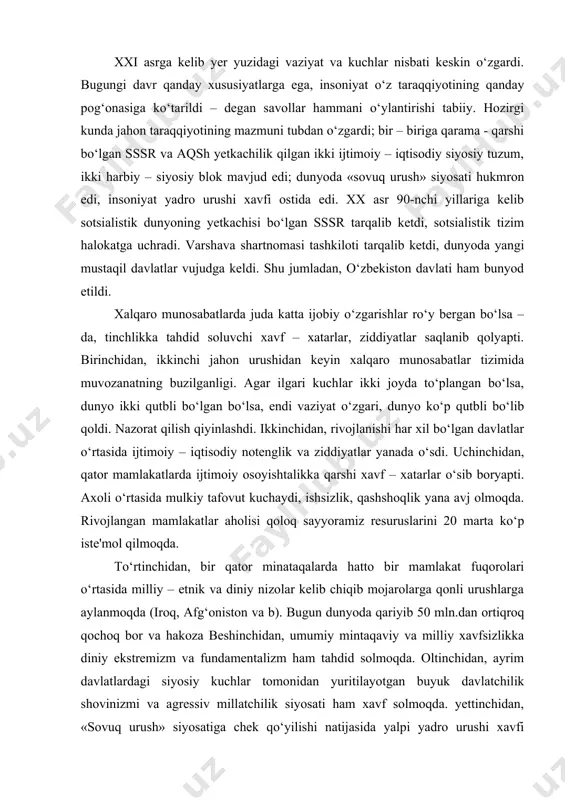 XXI asrga kelib yer yuzidagi vaziyat va kuchlar nisbati keskin o‘zgardi. Bugungi davr qanday xususiyatlarga ega, insoniyat o‘z taraqqiyotining qanday pog‘onasiga ko‘tarildi – degan savollar hammani o‘ylantirishi tabiiy. Hozirgi kunda jahon taraqqiyotining mazmuni tubdan o‘zgardi; bir – biriga qarama - qarshi bo‘lgan SSSR va AQSh yetkachilik qilgan ikki ijtimoiy – iqtisodiy siyosiy tuzum, ikki harbiy – siyosiy blok mavjud edi; dunyoda «sovuq urush» siyosati hukmron edi, insoniyat yadro urushi xavfi ostida edi. XX asr 90-nchi yillariga kelib sotsialistik dunyoning yetkachisi bo‘lgan SSSR tarqalib ketdi, sotsialistik tizim halokatga uchradi. Varshava shartnomasi tashkiloti tarqalib ketdi, dunyoda yangi mustaqil davlatlar vujudga keldi. Shu jumladan, O‘zbekiston davlati ham bunyod etildi.

Xalqaro munosabatlarda juda katta ijobiy o‘zgarishlar ro‘y bergan bo‘lsa – da, tinchlikka tahdid soluvchi xavf – xatarlar, ziddiyatlar saqlanib qolyapti. Birinchidan, ikkinchi jahon urushidan keyin xalqaro munosabatlar tizimida muvozanatning buzilganligi. Agar ilgari kuchlar ikki joyda to‘plangan bo‘lsa, dunyo ikki qutbli bo‘lgan bo‘lsa, endi vaziyat o‘zgari, dunyo ko‘p qutbli bo‘lib qoldi. Nazorat qilish qiyinlashdi. Ikkinchidan, rivojlanishi har xil bo‘lgan davlatlar o‘rtasida ijtimoiy – iqtisodiy notenglik va ziddiyatlar yanada o‘sdi. Uchinchidan, qator mamlakatlarda ijtimoiy osoyishtalikka qarshi xavf – xatarlar o‘sib boryapti. Axoli o‘rtasida mulkiy tafovut kuchaydi, ishsizlik, qashshoqlik yana avj olmoqda. Rivojlangan mamlakatlar aholisi qoloq sayyoramiz resuruslarini 20 marta ko‘p iste'mol qilmoqda.

To‘rtinchidan, bir qator minataqalarda hatto bir mamlakat fuqorolari o‘rtasida milliy – etnik va diniy nizolar kelib chiqib mojarolarga qonli urushlarga aylanmoqda (Iroq, Afg‘oniston va b). Bugun dunyoda qariyib 50 mln.dan ortiqroq qochoq bor va hakoza Beshinchidan, umumiy mintaqaviy va milliy xavfsizlikka diniy ekstremizm va fundamentalizm ham tahdid solmoqda. Oltinchidan, ayrim davlatlardagi siyosiy kuchlar tomonidan yuritilayotgan buyuk davlatchilik shovinizmi va agressiv millatchilik siyosati ham xavf solmoqda. yettinchidan, «Sovuq urush» siyosatiga chek qo‘yilishi natijasida yalpi yadro urushi xavfi